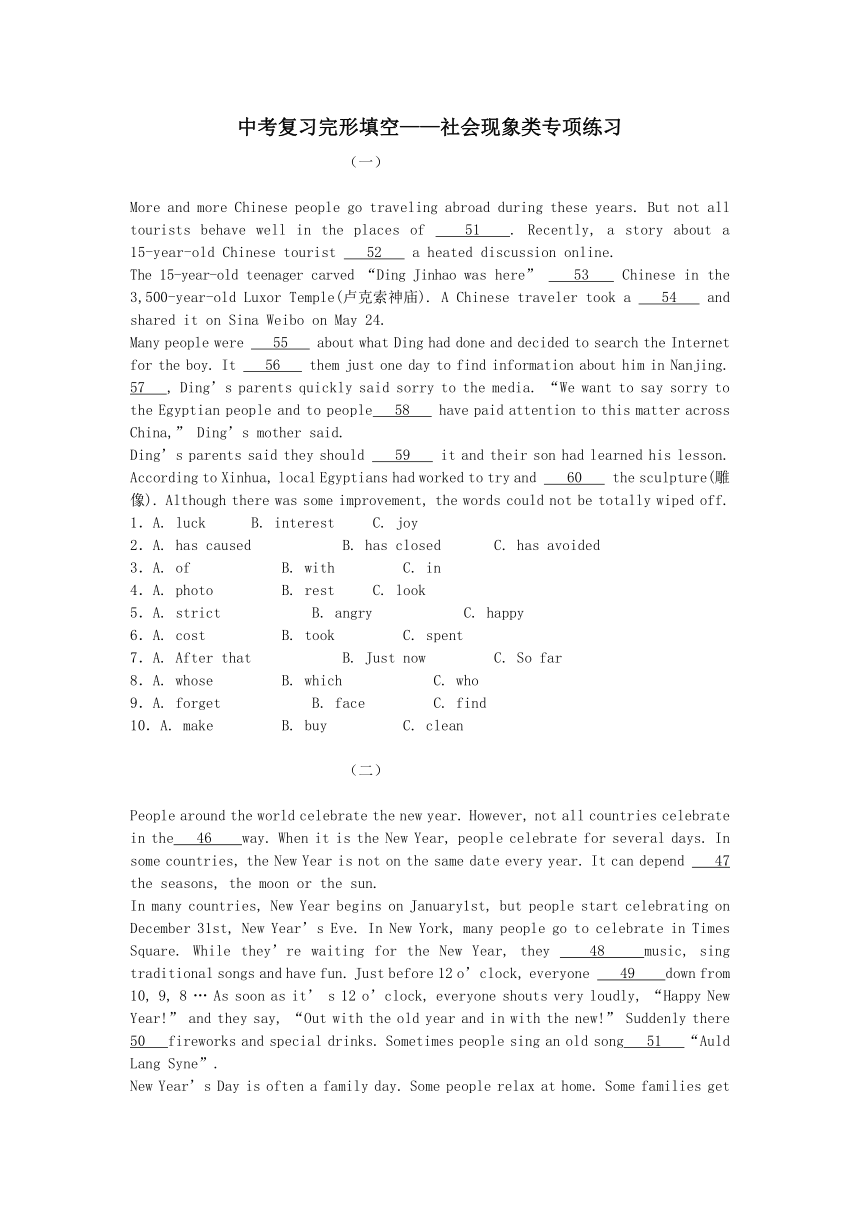 中考复习完形填空——社会现象类专项练习

（一）

More and more Chinese people go traveling abroad during these years. But not all tourists behave well in the places of ___51___. Recently, a story about a 15-year-old Chinese tourist ___52___ a heated discussion online.

The 15-year-old teenager carved “Ding Jinhao was here” ___53___ Chinese in the 3,500-year-old Luxor Temple(卢克索神庙). A Chinese traveler took a ___54___ and shared it on Sina Weibo on May 24.

Many people were ___55___ about what Ding had done and decided to search the Internet for the boy. It ___56___ them just one day to find information about him in Nanjing. 57___, Ding’s parents quickly said sorry to the media. “We want to say sorry to the Egyptian people and to people___58___ have paid attention to this matter across China,” Ding’s mother said.

Ding’s parents said they should ___59___ it and their son had learned his lesson. According to Xinhua, local Egyptians had worked to try and ___60___ the sculpture(雕像). Although there was some improvement, the words could not be totally wiped off.

1. A. luck B. interest C. joy
2. A. has caused B. has closed C. has avoided
3. A. of B. with C. in
4. A. photo B. rest C. look
5. A. strict B. angry C. happy
6. A. cost B. took C. spent
7. A. After that B. Just now C. So far
8. A. whose B. which C. who
9. A. forget B. face C. find
10. A. make B. buy C. clean

（二）

People around the world celebrate the new year. However, not all countries celebrate in the___46___way. When it is the New Year, people celebrate for several days. In some countries, the New Year is not on the same date every year. It can depend ___47 the seasons, the moon or the sun.

In many countries, New Year begins on January1st, but people start celebrating on December 31st, New Year’s Eve. In New York, many people go to celebrate in Times Square. While they’re waiting for the New Year, they ___48___music, sing traditional songs and have fun. Just before 12 o’clock, everyone ___49___down from 10, 9, 8 … As soon as it’ s 12 o’clock, everyone shouts very loudly, “Happy New Year!” and they say, “Out with the old year and in with the new!” Suddenly there 50___fireworks and special drinks. Sometimes people sing an old song___51___“Auld Lang Syne”.

New Year’s Day is often a family day. Some people relax at home. Some families get